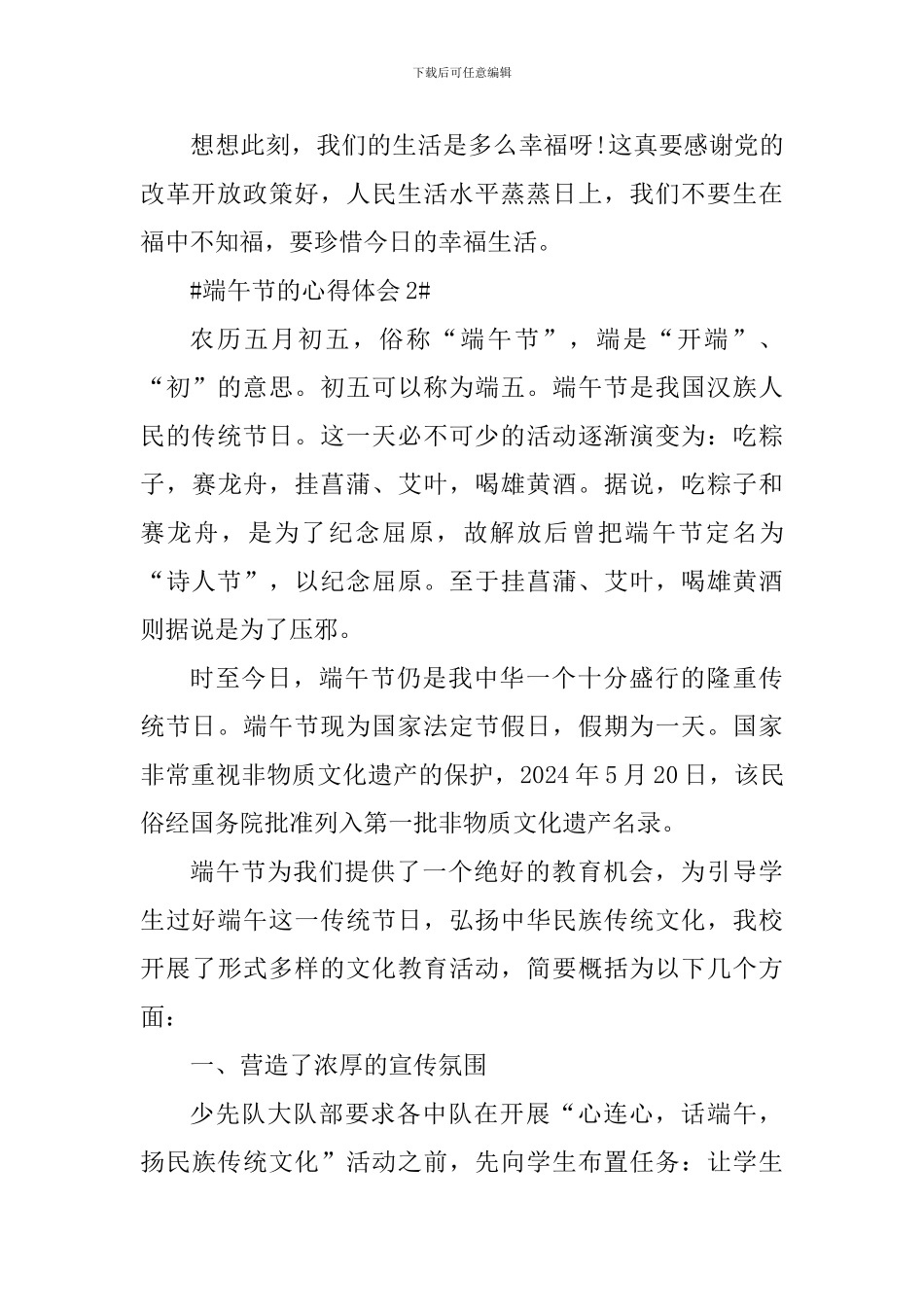 下载后可任意编辑

想想此刻，我们的生活是多么幸福呀!这真要感谢党的改革开放政策好，人民生活水平蒸蒸日上，我们不要生在福中不知福，要珍惜今日的幸福生活。

#端午节的心得体会 2#

农历五月初五，俗称“端午节”，端是“开端”、“初”的意思。初五可以称为端五。端午节是我国汉族人民的传统节日。这一天必不可少的活动逐渐演变为：吃粽子，赛龙舟，挂菖蒲、艾叶，喝雄黄酒。据说，吃粽子和赛龙舟，是为了纪念屈原，故解放后曾把端午节定名为“诗人节”，以纪念屈原。至于挂菖蒲、艾叶，喝雄黄酒则据说是为了压邪。

时至今日，端午节仍是我中华一个十分盛行的隆重传统节日。端午节现为国家法定节假日，假期为一天。国家非常重视非物质文化遗产的保护，2024 年 5 月 20 日，该民俗经国务院批准列入第一批非物质文化遗产名录。

端午节为我们提供了一个绝好的教育机会，为引导学生过好端午这一传统节日，弘扬中华民族传统文化，我校开展了形式多样的文化教育活动，简要概括为以下几个方面：

一、营造了浓厚的宣传氛围

少先队大队部要求各中队在开展“心连心，话端午，扬民族传统文化”活动之前，先向学生布置任务：让学生